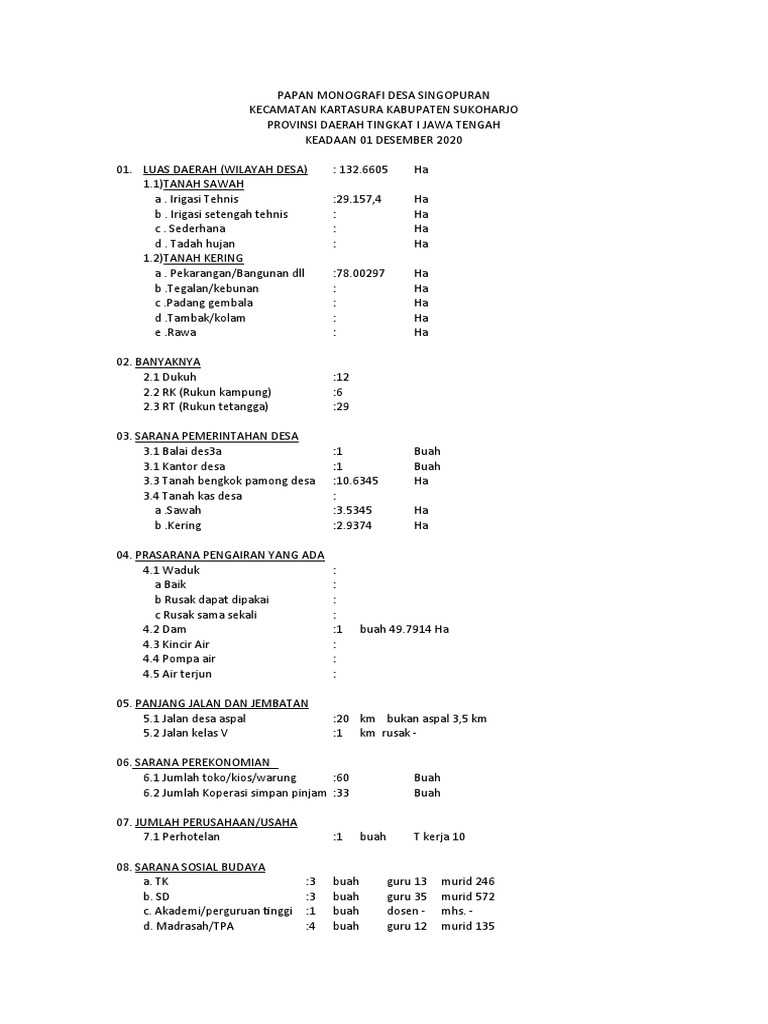 PAPAN MONOGRAFI DESA SINGOPURAN
KECAMATAN KARTASURA KABUPATEN SUKOHARJO
PROVINSI DAERAH TINGKAT I JAWA TENGAH
KEADAAN 01 DESEMBER 2020

01. LUAS DAERAH (WILAYAH DESA) : 132.6605 Ha
1.1)TANAH SAWAH
a . Irigasi Tehnis :29.157,4 Ha
b . Irigasi setengah tehnis : Ha
c . Sederhana : Ha
d . Tadah hujan : Ha
1.2)TANAH KERING
a . Pekarangan/Bangunan dll :78.00297 Ha
b .Tegalan/kebunan : Ha
c .Padang gembala : Ha
d .Tambak/kolam : Ha
e .Rawa : Ha

02. BANYAKNYA
2.1 Dukuh :12
2.2 RK (Rukun kampung) :6
2.3 RT (Rukun tetangga) :29

03. SARANA PEMERINTAHAN DESA
3.1 Balai des3a :1 Buah
3.1 Kantor desa :1 Buah
3.3 Tanah bengkok pamong desa :10.6345 Ha
3.4 Tanah kas desa :
a .Sawah :3.5345 Ha
b .Kering :2.9374 Ha

04. PRASARANA PENGAIRAN YANG ADA
4.1 Waduk :
a Baik :
b Rusak dapat dipakai :
c Rusak sama sekali :
4.2 Dam :1 buah 49.7914 Ha
4.3 Kincir Air :
4.4 Pompa air :
4.5 Air terjun :

05. PANJANG JALAN DAN JEMBATAN
5.1 Jalan desa aspal :20 km bukan aspal 3,5 km
5.2 Jalan kelas V :1 km rusak -

06. SARANA PEREKONOMIAN
6.1 Jumlah toko/kios/warung :60 Buah
6.2 Jumlah Koperasi simpan pinjam :33 Buah

07. JUMLAH PERUSAHAAN/USAHA
7.1 Perhotelan :1 buah T kerja 10

08. SARANA SOSIAL BUDAYA
a. TK :3 buah guru 13 murid 246
b. SD :3 buah guru 35 murid 572
c. Akademi/perguruan tinggi :1 buah dosen - mhs. -
d. Madrasah/TPA :4 buah guru 12 murid 135